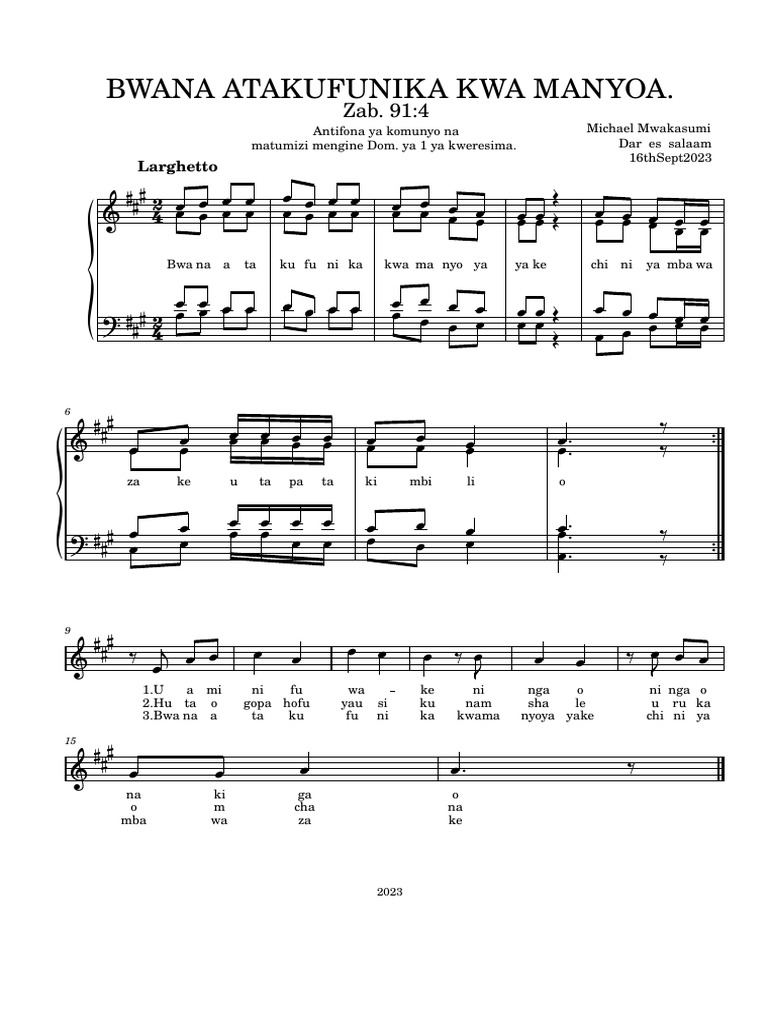 BWANA ATAKUFUNIKA KWA MANYOA.
Zab. 91:4

Antifona ya komunyo na matumizi mengine Dom. ya 1 ya kweresima.

Michael Mwakasumi
Dar es salaam
16thSept2023

Larghetto

Bwa na a ta ku fu ni ka kwa ma nyo ya ya ke chi ni ya mba wa

6
za ke u ta pa ta ki mbi li o

9
1.U a mi ni fu wa – ke ni nga o ni nga o
2.Hu ta o gopa hofu yau si ku nam sha le u ru ka
3.Bwa na a ta ku fu ni ka kwama nyoya yake chi ni ya

15
na ki ga o
o m cha na
mba wa za ke

2023